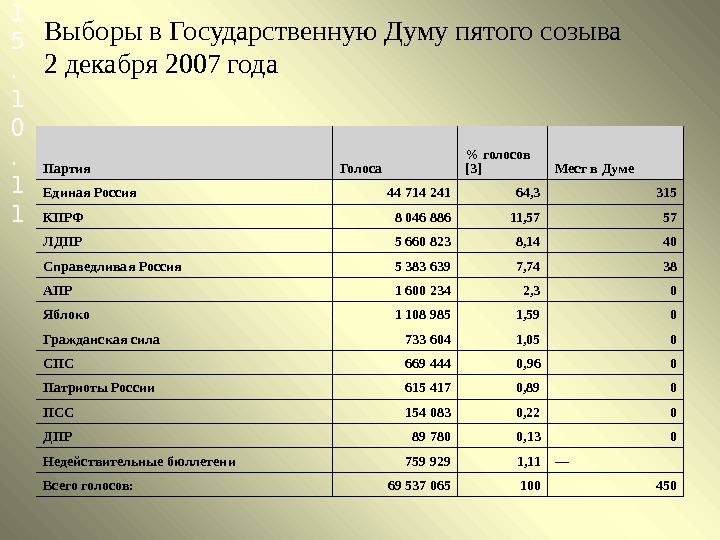 15.10.11

Выборы в Государственную Думу пятого созыва
2 декабря 2007 года

| Партия | Голоса | % голосов [3] | Мест в Думе |
|---|---|---|---|
| Единая Россия | 44 714 241 | 64,3 | 315 |
| КПРФ | 8 046 886 | 11,57 | 57 |
| ЛДПР | 5 660 823 | 8,14 | 40 |
| Справедливая Россия | 5 383 639 | 7,74 | 38 |
| АПР | 1 600 234 | 2,3 | 0 |
| Яблоко | 1 108 985 | 1,59 | 0 |
| Гражданская сила | 733 604 | 1,05 | 0 |
| СПС | 669 444 | 0,96 | 0 |
| Патриоты России | 615 417 | 0,89 | 0 |
| ПСС | 154 083 | 0,22 | 0 |
| ДПР | 89 780 | 0,13 | 0 |
| Недействительные бюллетени | 759 929 | 1,11 | — |
| Всего голосов: | 69 537 065 | 100 | 450 |